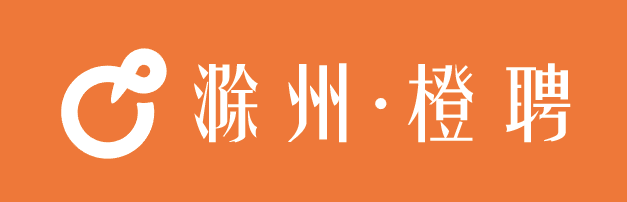 滁州·橙聘